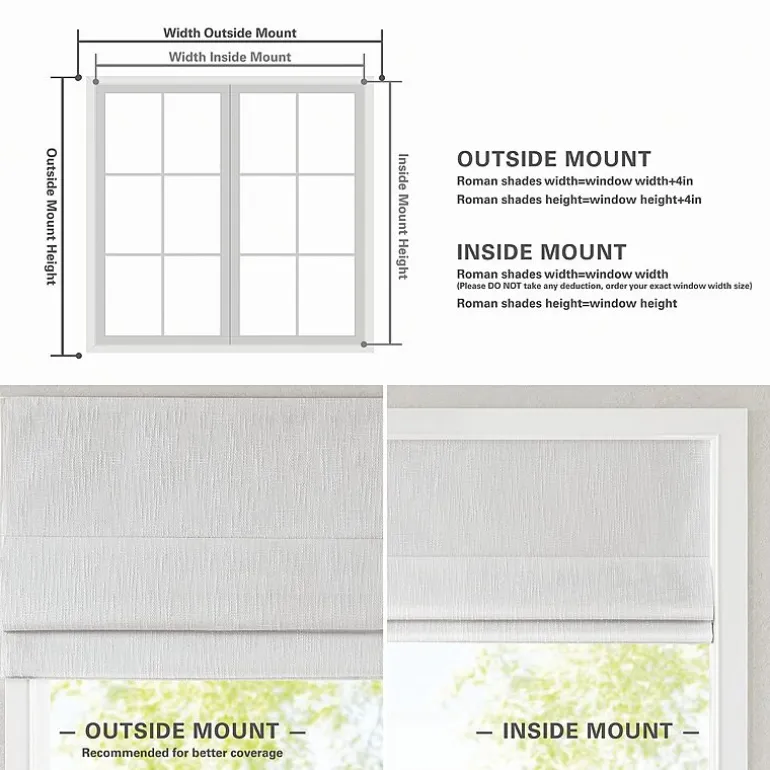 Width Outside Mount

Width Inside Mount

Outside Mount Height

Inside Mount Height

OUTSIDE MOUNT
Roman shades width=window width+4in
Roman shades height=window height+4in

INSIDE MOUNT
Roman shades width=window width
(Please DO NOT take any deduction, order your exact window width size)
Roman shades height=window height

— OUTSIDE MOUNT —
Recommended for better coverage

— INSIDE MOUNT —